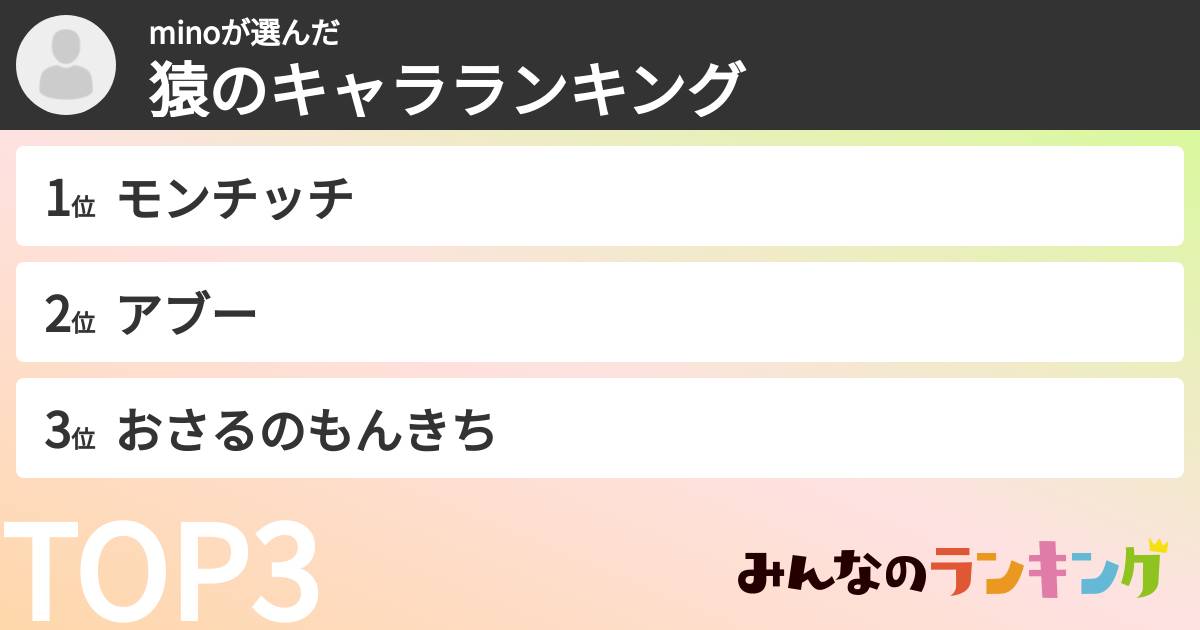 minoが選んだ
猿のキャラランキング

1位 モンチッチ

2位 アブー

3位 おさるのもんきち

TOP3

みんなのランキング